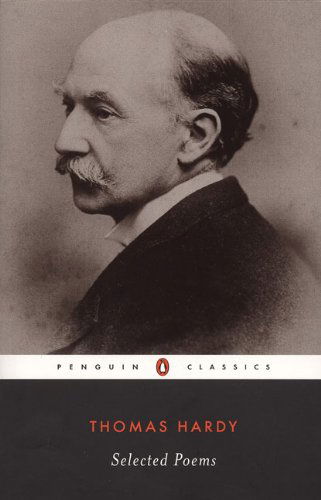 PENGUIN CLASSICS

THOMAS HARDY

Selected Poems